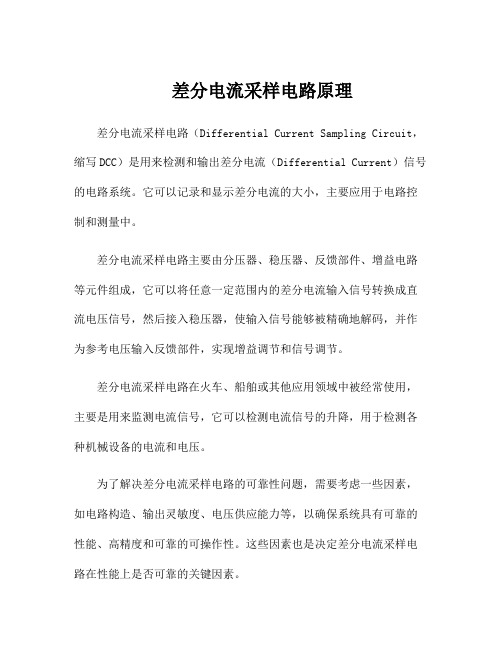 差分电流采样电路原理

差分电流采样电路（Differential Current Sampling Circuit，缩写 DCC）是用来检测和输出差分电流（Differential Current）信号的电路系统。它可以记录和显示差分电流的大小，主要应用于电路控制和测量中。

差分电流采样电路主要由分压器、稳压器、反馈部件、增益电路等元件组成，它可以将任意一定范围内的差分电流输入信号转换成直流电压信号，然后接入稳压器，使输入信号能够被精确地解码，并作为参考电压输入反馈部件，实现增益调节和信号调节。

差分电流采样电路在火车、船舶或其他应用领域中被经常使用，主要是用来监测电流信号，它可以检测电流信号的升降，用于检测各种机械设备的电流和电压。

为了解决差分电流采样电路的可靠性问题，需要考虑一些因素，如电路构造、输出灵敏度、电压供应能力等，以确保系统具有可靠的性能、高精度和可靠的可操作性。这些因素也是决定差分电流采样电路在性能上是否可靠的关键因素。